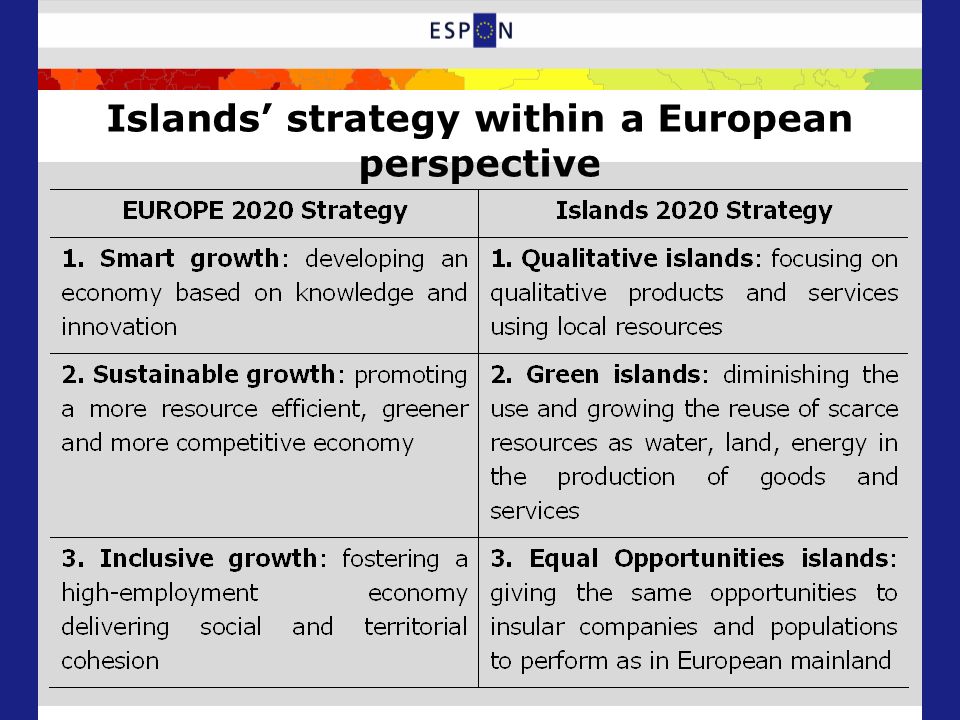 ESPON

Islands' strategy within a European perspective

| EUROPE 2020 Strategy | Islands 2020 Strategy |
|---|---|
| 1. Smart growth: developing an economy based on knowledge and innovation | 1. Qualitative islands: focusing on qualitative products and services using local resources |
| 2. Sustainable growth: promoting a more resource efficient, greener and more competitive economy | 2. Green islands: diminishing the use and growing the reuse of scarce resources as water, land, energy in the production of goods and services |
| 3. Inclusive growth: fostering a high-employment economy delivering social and territorial cohesion | 3. Equal Opportunities islands: giving the same opportunities to insular companies and populations to perform as in European mainland |